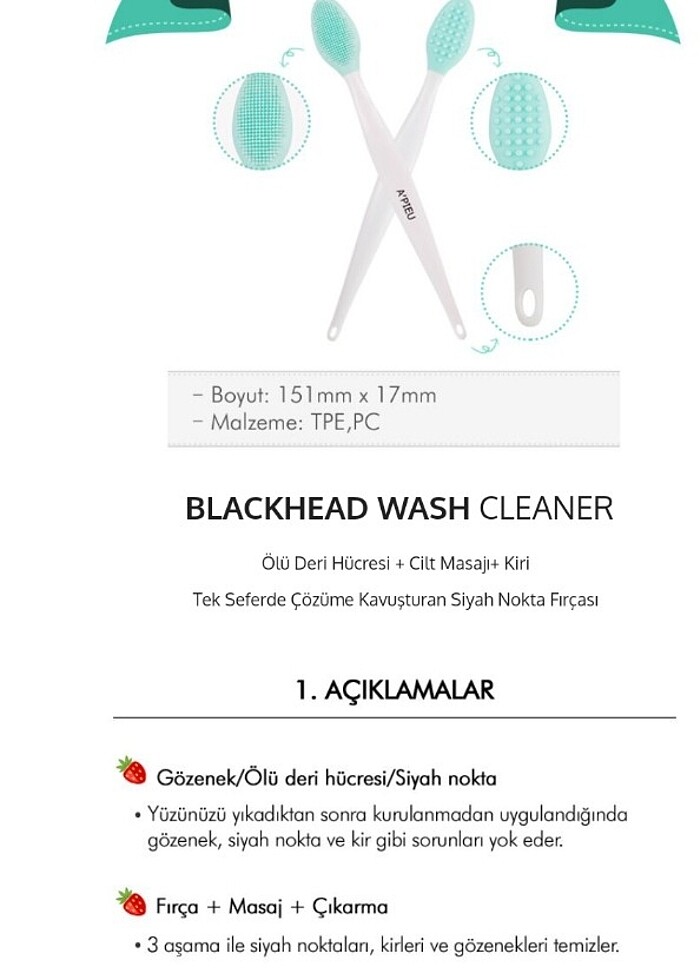 A'PIEU

- Boyut: 151mm x 17mm
- Malzeme: TPE,PC

BLACKHEAD WASH CLEANER

Ölü Deri Hücresi + Cilt Masajı+ Kiri

Tek Seferde Çözüme Kavuşturan Siyah Nokta Fırçası

1. AÇIKLAMALAR

Gözenek/Ölü deri hücresi/Siyah nokta

• Yüzünüzü yıkadıktan sonra kurulanmadan uygulandığında gözenek, siyah nokta ve kir gibi sorunları yok eder.

Fırça + Masaj + Çıkarma

• 3 aşama ile siyah noktaları, kirleri ve gözenekleri temizler.